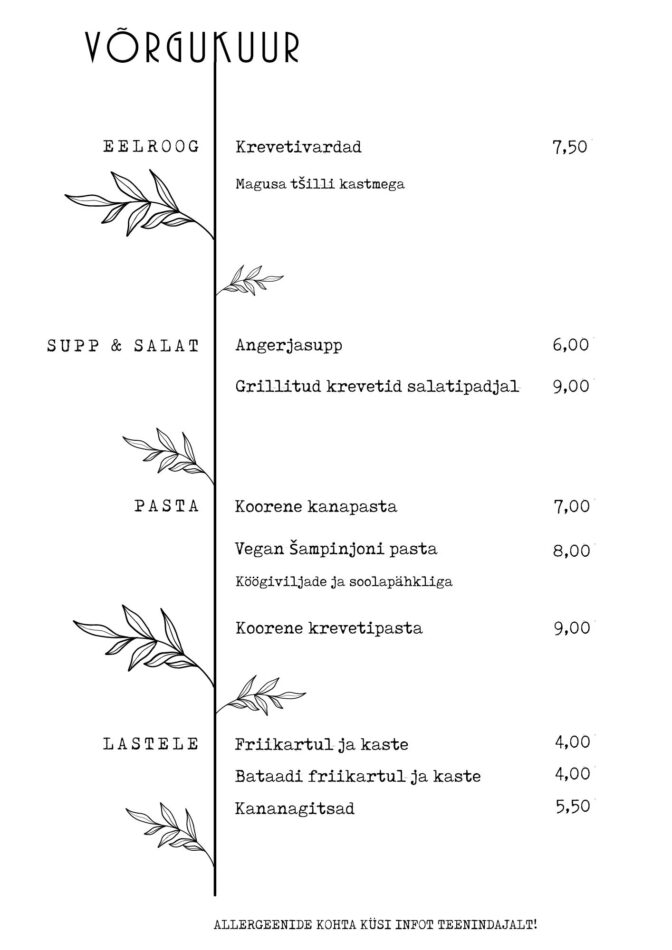 VÕRGUKUUR

EELROOG

Krevetivardad 7,50

Magusa tšilli kastmega

SUPP & SALAT

Angerjasupp 6,00

Grillitud krevetid salatipadjal 9,00

PASTA

Koorene kanapasta 7,00

Vegan Šampinjoni pasta 8,00

Köögiviljade ja soolapähkliga

Koorene krevetipasta 9,00

LASTELE

Friikartul ja kaste 4,00

Bataadi friikartul ja kaste 4,00

Kananagitsad 5,50

ALLERGEENIDE KOHTA KÜSI INFOT TEENINDAJALT!